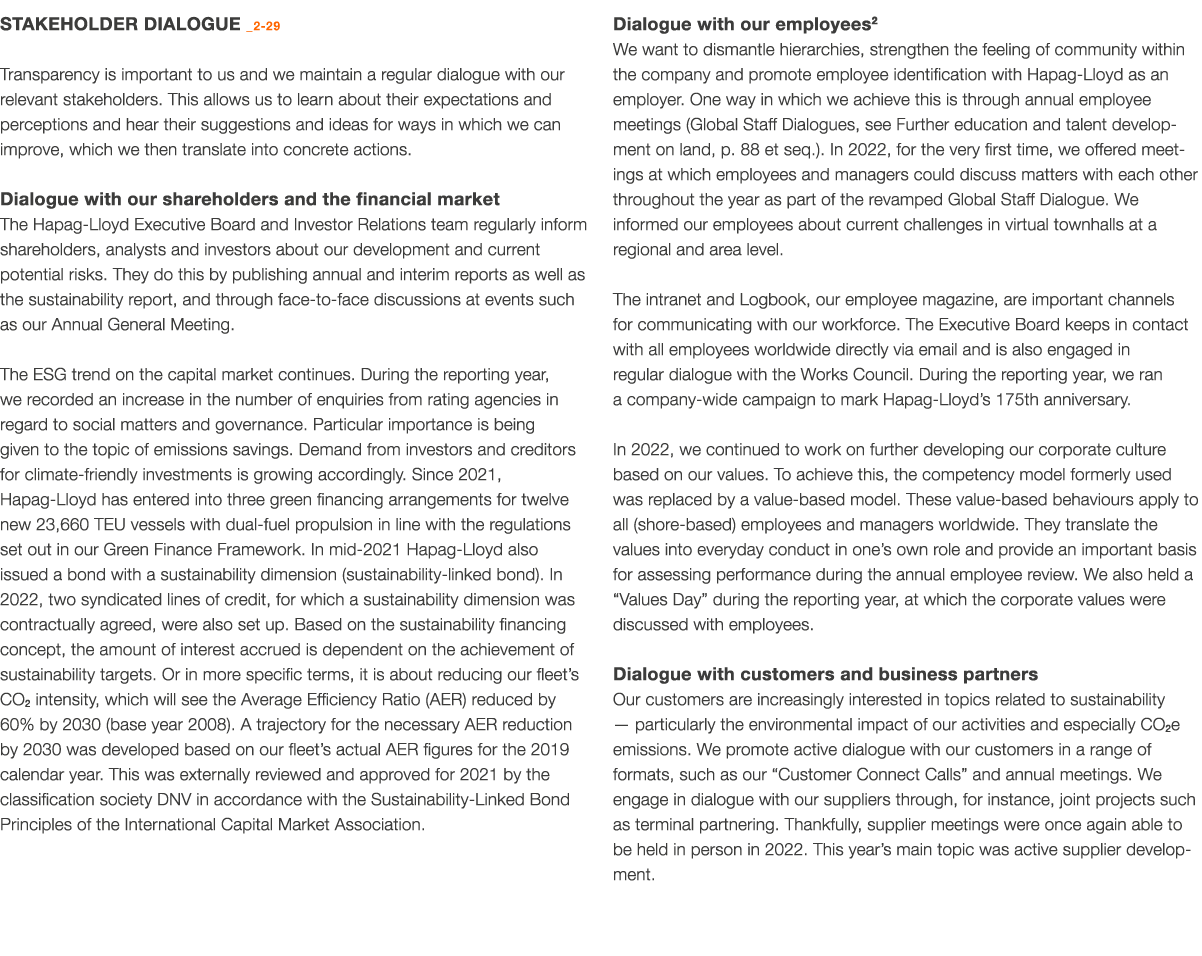 STAKEHOLDER DIALOGUE _2-29

Transparency is important to us and we maintain a regular dialogue with our relevant stakeholders. This allows us to learn about their expectations and perceptions and hear their suggestions and ideas for ways in which we can improve, which we then translate into concrete actions.

Dialogue with our shareholders and the financial market
The Hapag-Lloyd Executive Board and Investor Relations team regularly inform shareholders, analysts and investors about our development and current potential risks. They do this by publishing annual and interim reports as well as the sustainability report, and through face-to-face discussions at events such as our Annual General Meeting.

The ESG trend on the capital market continues. During the reporting year, we recorded an increase in the number of enquiries from rating agencies in regard to social matters and governance. Particular importance is being given to the topic of emissions savings. Demand from investors and creditors for climate-friendly investments is growing accordingly. Since 2021, Hapag-Lloyd has entered into three green financing arrangements for twelve new 23,660 TEU vessels with dual-fuel propulsion in line with the regulations set out in our Green Finance Framework. In mid-2021 Hapag-Lloyd also issued a bond with a sustainability dimension (sustainability-linked bond). In 2022, two syndicated lines of credit, for which a sustainability dimension was contractually agreed, were also set up. Based on the sustainability financing concept, the amount of interest accrued is dependent on the achievement of sustainability targets. Or in more specific terms, it is about reducing our fleet's $CO_2$ intensity, which will see the Average Efficiency Ratio (AER) reduced by 60% by 2030 (base year 2008). A trajectory for the necessary AER reduction by 2030 was developed based on our fleet's actual AER figures for the 2019 calendar year. This was externally reviewed and approved for 2021 by the classification society DNV in accordance with the Sustainability-Linked Bond Principles of the International Capital Market Association.

Dialogue with our employees$^{2}$
We want to dismantle hierarchies, strengthen the feeling of community within the company and promote employee identification with Hapag-Lloyd as an employer. One way in which we achieve this is through annual employee meetings (Global Staff Dialogues, see Further education and talent development on land, p. 88 et seq.). In 2022, for the very first time, we offered meetings at which employees and managers could discuss matters with each other throughout the year as part of the revamped Global Staff Dialogue. We informed our employees about current challenges in virtual townhalls at a regional and area level.

The intranet and Logbook, our employee magazine, are important channels for communicating with our workforce. The Executive Board keeps in contact with all employees worldwide directly via email and is also engaged in regular dialogue with the Works Council. During the reporting year, we ran a company-wide campaign to mark Hapag-Lloyd's 175th anniversary.

In 2022, we continued to work on further developing our corporate culture based on our values. To achieve this, the competency model formerly used was replaced by a value-based model. These value-based behaviours apply to all (shore-based) employees and managers worldwide. They translate the values into everyday conduct in one's own role and provide an important basis for assessing performance during the annual employee review. We also held a "Values Day" during the reporting year, at which the corporate values were discussed with employees.

Dialogue with customers and business partners
Our customers are increasingly interested in topics related to sustainability — particularly the environmental impact of our activities and especially $CO_2e$ emissions. We promote active dialogue with our customers in a range of formats, such as our "Customer Connect Calls" and annual meetings. We engage in dialogue with our suppliers through, for instance, joint projects such as terminal partnering. Thankfully, supplier meetings were once again able to be held in person in 2022. This year's main topic was active supplier development.